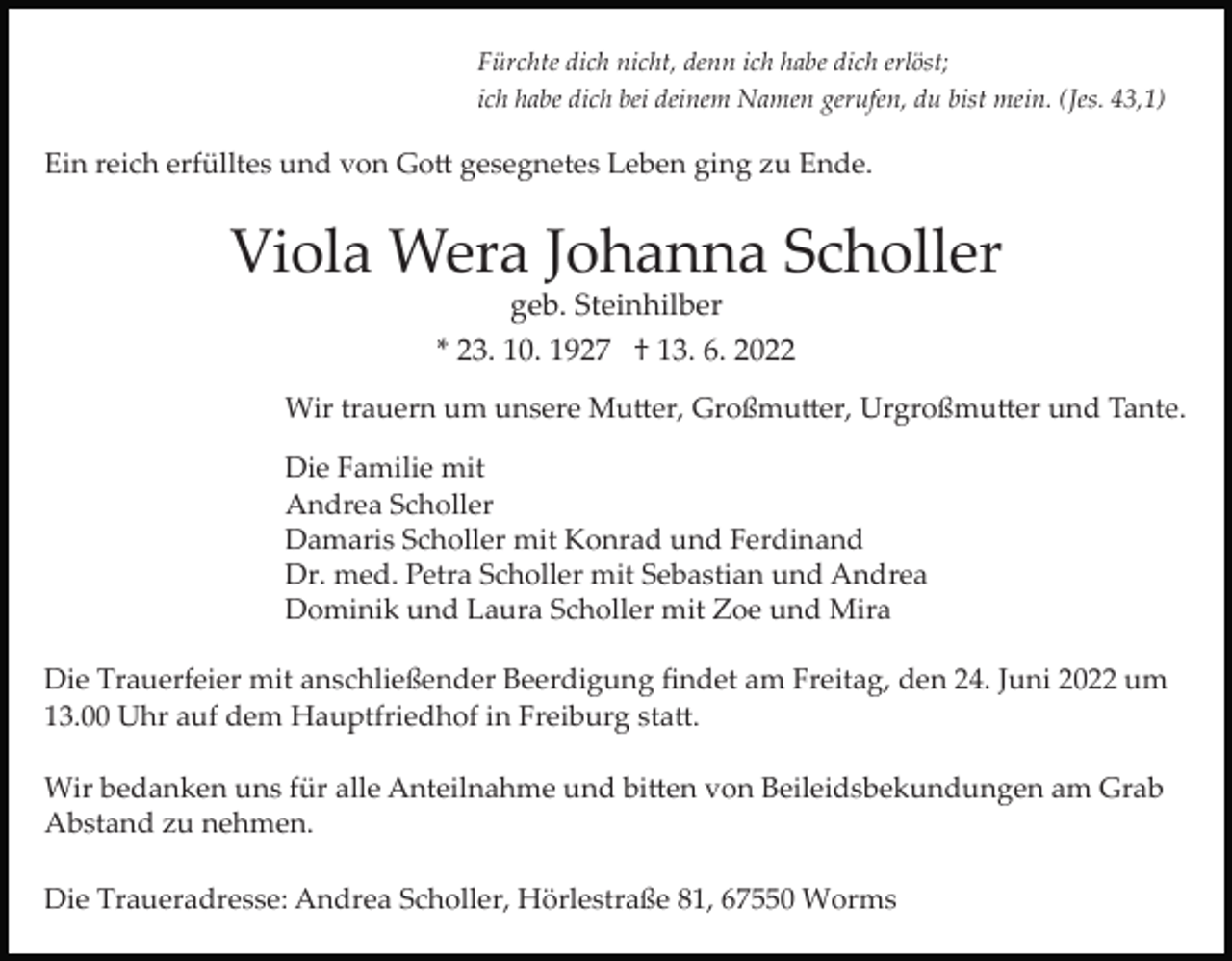 Fürchte dich nicht, denn ich habe dich erlöst;
ich habe dich bei deinem Namen gerufen, du bist mein. (Jes. 43,1)

Ein reich erfülltes und von Gott gesegnetes Leben ging zu Ende.

Viola Wera Johanna Scholler
geb. Steinhilber
* 23. 10. 1927 † 13. 6. 2022

Wir trauern um unsere Mutter, Großmutter, Urgroßmutter und Tante.

Die Familie mit
Andrea Scholler
Damaris Scholler mit Konrad und Ferdinand
Dr. med. Petra Scholler mit Sebastian und Andrea
Dominik und Laura Scholler mit Zoe und Mira

Die Trauerfeier mit anschließender Beerdigung findet am Freitag, den 24. Juni 2022 um 13.00 Uhr auf dem Hauptfriedhof in Freiburg statt.

Wir bedanken uns für alle Anteilnahme und bitten von Beileidsbekundungen am Grab Abstand zu nehmen.

Die Traueradresse: Andrea Scholler, Hörlestraße 81, 67550 Worms